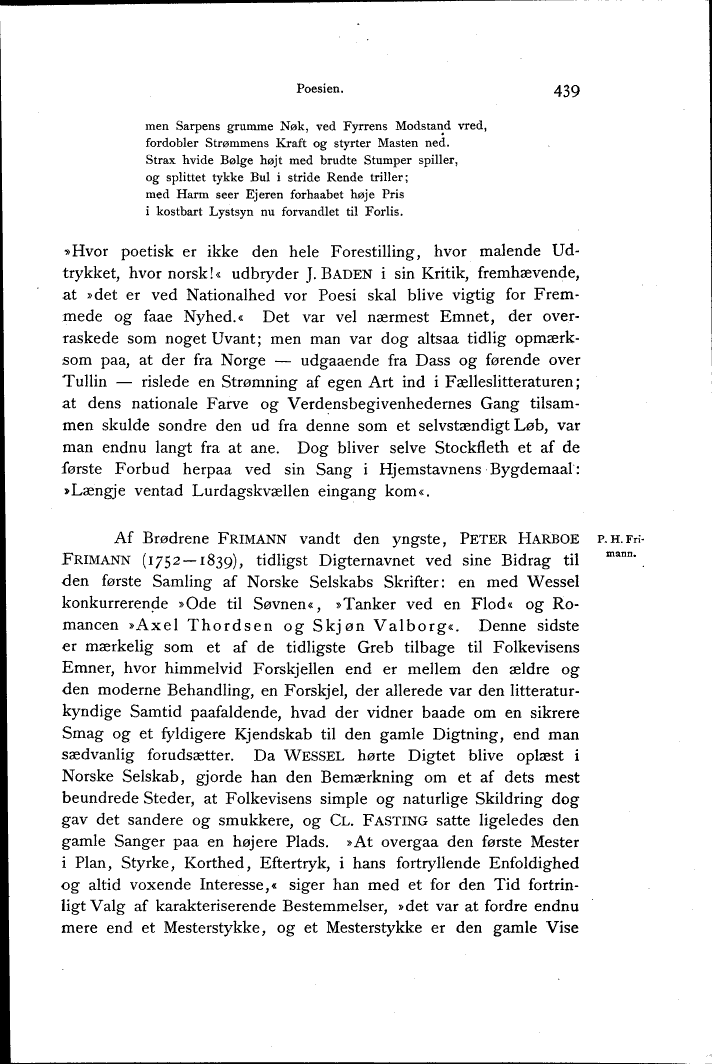 Poesien.

439

men Sarpens grumme Nøk, ved Fyrrens Modstand vred,
fordobler Strømmens Kraft og styrter Masten ned.
Strax hvide Bølge højt med brudte Stumper spiller,
og splittet tykke Bul i stride Rende triller;
med Harm seer Ejeren forhaabet høje Pris
i kostbart Lystsyn nu forvandlet til Forlis.

»Hvor poetisk er ikke den hele Forestilling, hvor malende Udtrykket, hvor norsk!« udbryder J. BADEN i sin Kritik, fremhævende, at »det er ved Nationalhed vor Poesi skal blive vigtig for Fremmede og faae Nyhed.« Det var vel nærmest Emnet, der overraskede som noget Uvant; men man var dog altsaa tidlig opmærksom paa, at der fra Norge — udgaaende fra Dass og førende over Tullin — rislede en Strømning af egen Art ind i Fælleslitteraturen; at dens nationale Farve og Verdensbegivenhedernes Gang tilsammen skulde sondre den ud fra denne som et selvstændigt Løb, var man endnu langt fra at ane. Dog bliver selve Stockfleth et af de første Forbud herpaa ved sin Sang i Hjemstavnens Bygdemaal: »Længje ventad Lurdagskvællen eingang kom«.

P. H. Frimann.

Af Brødrene FRIMANN vandt den yngste, PETER HARBOE FRIMANN (1752—1839), tidligst Digternavnet ved sine Bidrag til den første Samling af Norske Selskabs Skrifter: en med Wessel konkurrerende »Ode til Søvnen«, »Tanker ved en Flod« og Romancen »Axel Thordsen og Skjøn Valborg«. Denne sidste er mærkelig som et af de tidligste Greb tilbage til Folkevisens Emner, hvor himmelvid Forskjellen end er mellem den ældre og den moderne Behandling, en Forskjel, der allerede var den litteraturkyndige Samtid paafaldende, hvad der vidner baade om en sikrere Smag og et fyldigere Kjendskab til den gamle Digtning, end man sædvanlig forudsætter. Da WESSEL hørte Digtet blive oplæst i Norske Selskab, gjorde han den Bemærkning om et af dets mest beundrede Steder, at Folkevisens simple og naturlige Skildring dog gav det sandere og smukkere, og CL. FASTING satte ligeledes den gamle Sanger paa en højere Plads. »At overgaa den første Mester i Plan, Styrke, Korthed, Eftertryk, i hans fortryllende Enfoldighed og altid voxende Interesse,« siger han med et for den Tid fortrinligt Valg af karakteriserende Bestemmelser, »det var at fordre endnu mere end et Mesterstykke, og et Mesterstykke er den gamle Vise